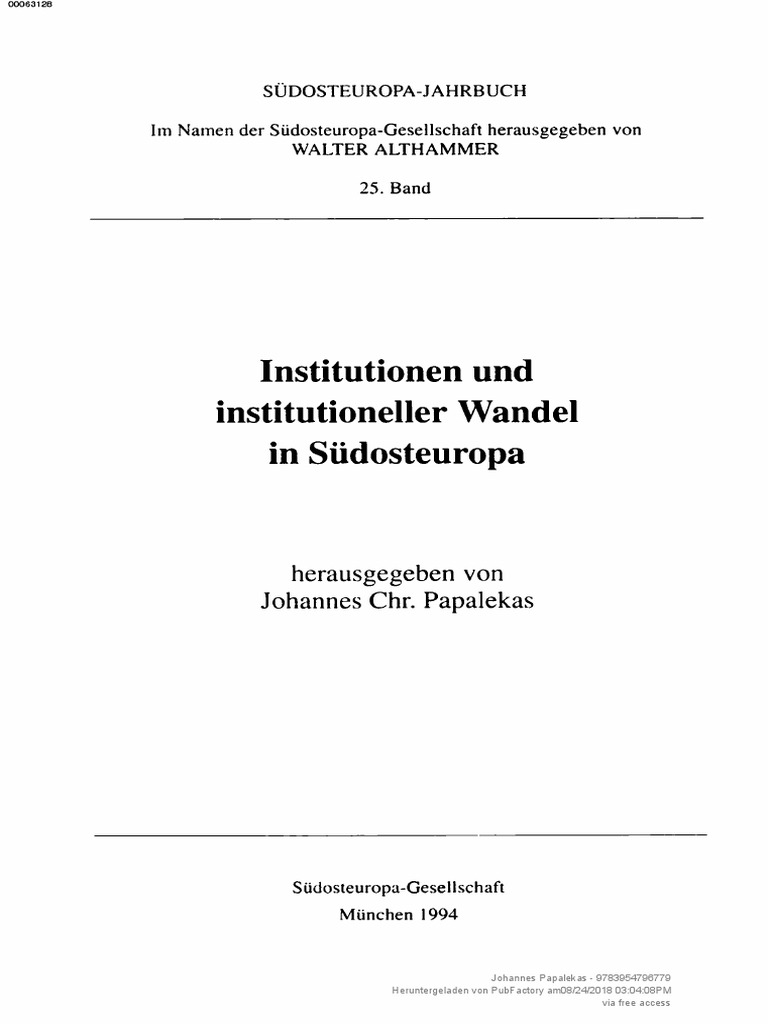 00063128

SÜDOSTEUROPA-JAHRBUCH

Im Namen der Südosteuropa-Gesellschaft herausgegeben von
WALTER ALTHAMMER

25. Band

Institutionen und institutioneller Wandel in Südosteuropa

herausgegeben von
Johannes Chr. Papalekas

Südosteuropa-Gesellschaft
München 1994

Johannes Papalekas - 9783954796779
Heruntergeladen von PubFactory am08/24/2018 03:04:08PM
via free access